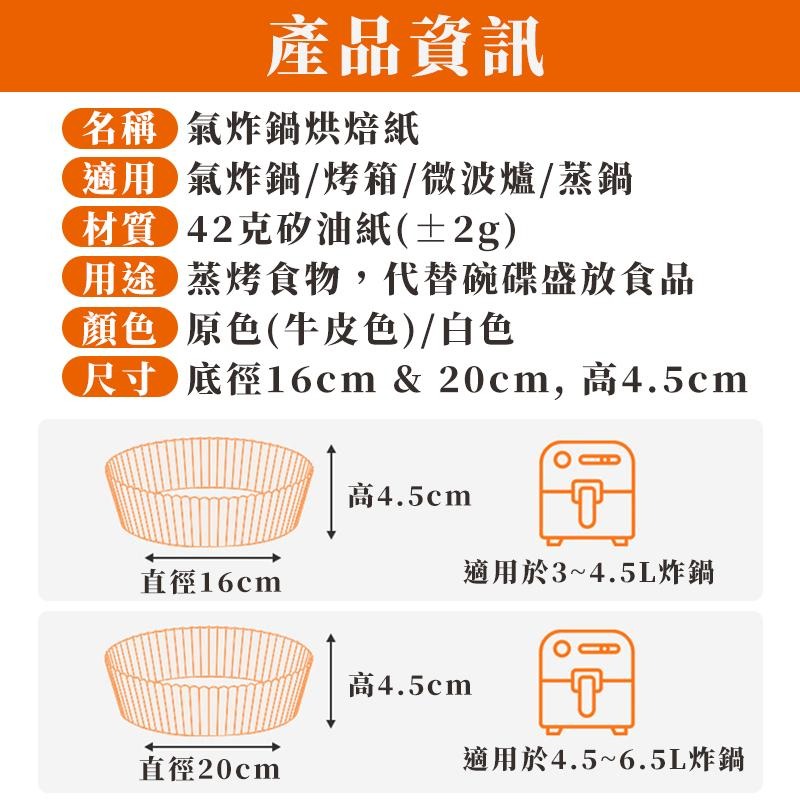 產品資訊

名稱 氣炸鍋烘焙紙

適用 氣炸鍋/烤箱/微波爐/蒸鍋

材質 42克矽油紙(±2g)

用途 蒸烤食物，代替碗碟盛放食品

顏色 原色(牛皮色)/白色

尺寸 底徑16cm & 20cm, 高4.5cm

高4.5cm

直徑16cm

適用於3~4.5L炸鍋

高4.5cm

直徑20cm

適用於4.5~6.5L炸鍋